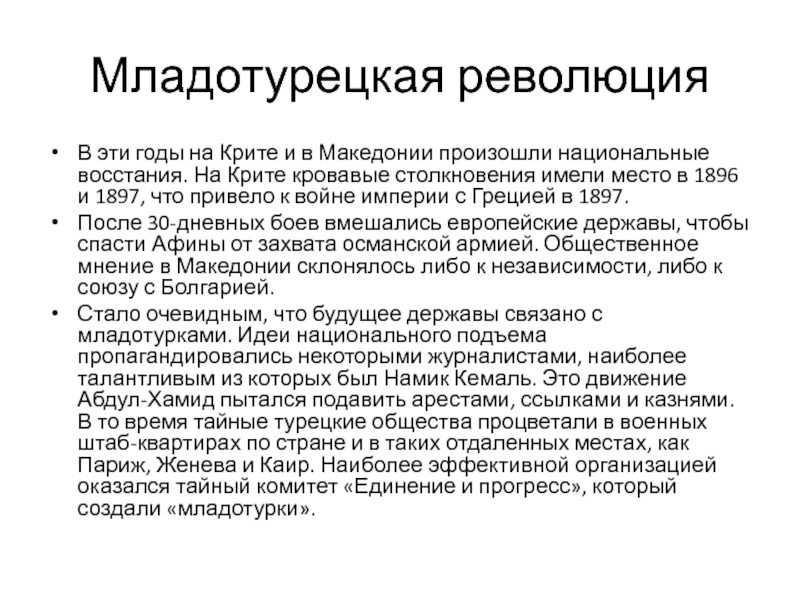 Младотурецкая революция

• В эти годы на Крите и в Македонии произошли национальные восстания. На Крите кровавые столкновения имели место в 1896 и 1897, что привело к войне империи с Грецией в 1897.

• После 30-дневных боев вмешались европейские державы, чтобы спасти Афины от захвата османской армией. Общественное мнение в Македонии склонялось либо к независимости, либо к союзу с Болгарией.

• Стало очевидным, что будущее державы связано с младотурками. Идеи национального подъема пропагандировались некоторыми журналистами, наиболее талантливым из которых был Намик Кемаль. Это движение Абдул-Хамид пытался подавить арестами, ссылками и казнями. В то время тайные турецкие общества процветали в военных штаб-квартирах по стране и в таких отдаленных местах, как Париж, Женева и Каир. Наиболее эффективной организацией оказался тайный комитет «Единение и прогресс», который создали «младотурки».